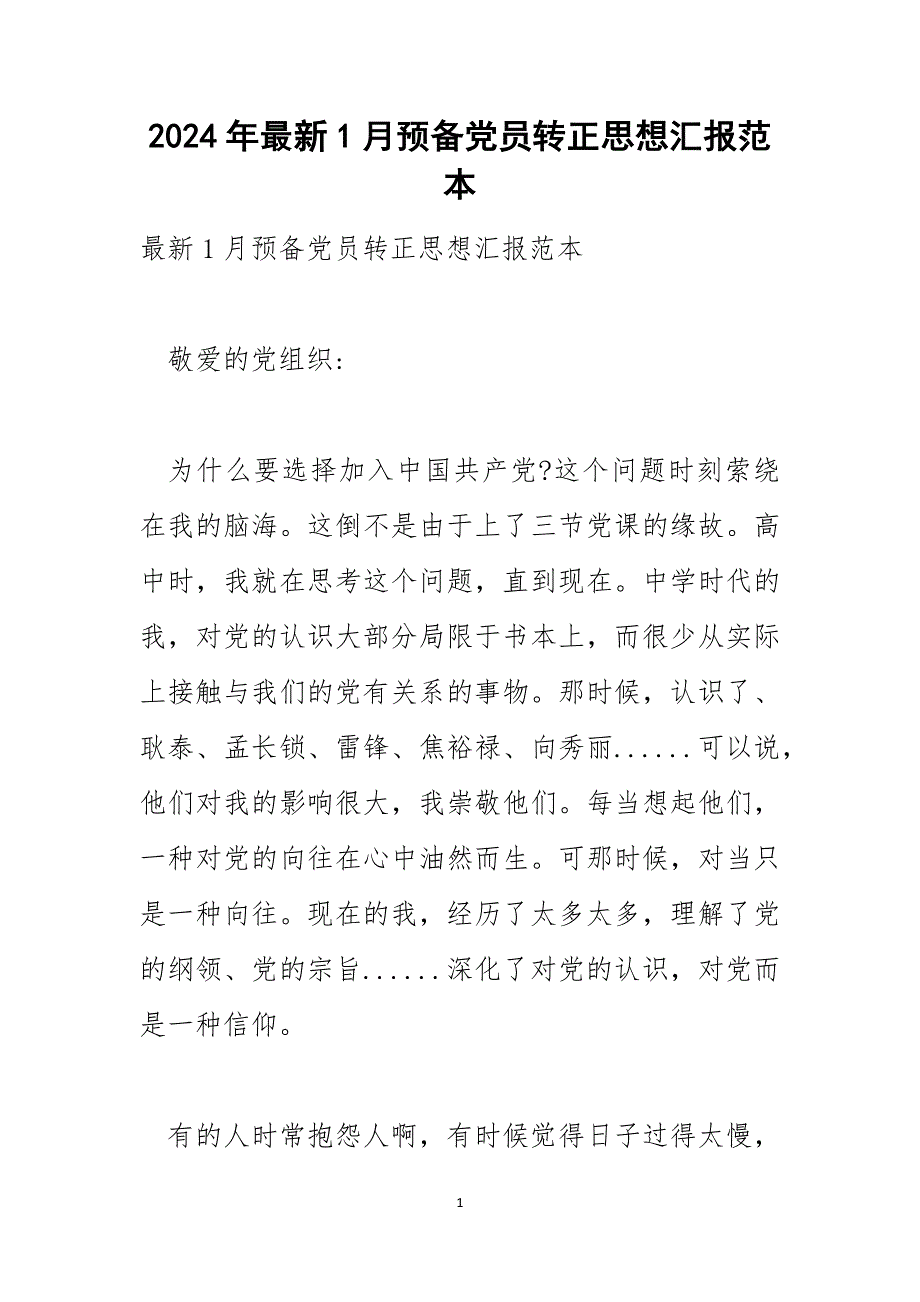 2024年最新1月预备党员转正思想汇报范本

最新1月预备党员转正思想汇报范本

敬爱的党组织:

为什么要选择加入中国共产党?这个问题时刻萦绕在我的脑海。这倒不是由于上了三节党课的缘故。高中时，我就在思考这个问题，直到现在。中学时代的我，对党的认识大部分局限于书本上，而很少从实际上接触与我们的党有关系的事物。那时候，认识了、耿泰、孟长锁、雷锋、焦裕禄、向秀丽......可以说，他们对我的影响很大，我崇敬他们。每当想起他们，一种对党的向往在心中油然而生。可那时候，对当只是一种向往。现在的我，经历了太多太多，理解了党的纲领、党的宗旨......深化了对党的认识，对党而是一种信仰。

有的人时常抱怨人啊，有时候觉得日子过得太慢，

1